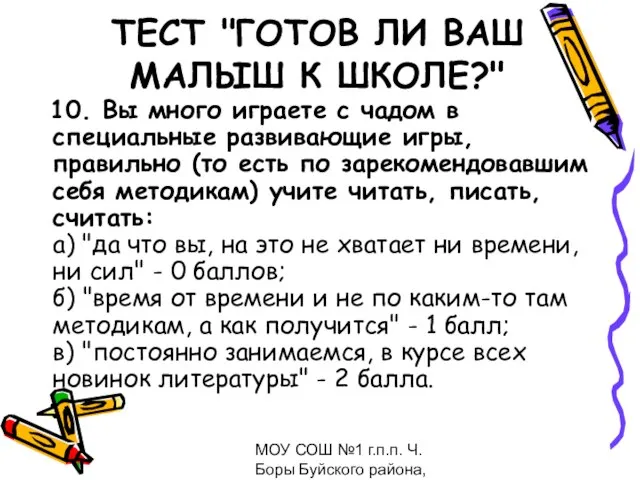 ТЕСТ "ГОТОВ ЛИ ВАШ МАЛЫШ К ШКОЛЕ?"

10. Вы много играете с чадом в специальные развивающие игры, правильно (то есть по зарекомендовавшим себя методикам) учите читать, писать, считать:
а) "да что вы, на это не хватает ни времени, ни сил" - 0 баллов;
б) "время от времени и не по каким-то там методикам, а как получится" - 1 балл;
в) "постоянно занимаемся, в курсе всех новинок литературы" - 2 балла.

МОУ СОШ №1 г.п.п. Ч. Боры Буйского района,